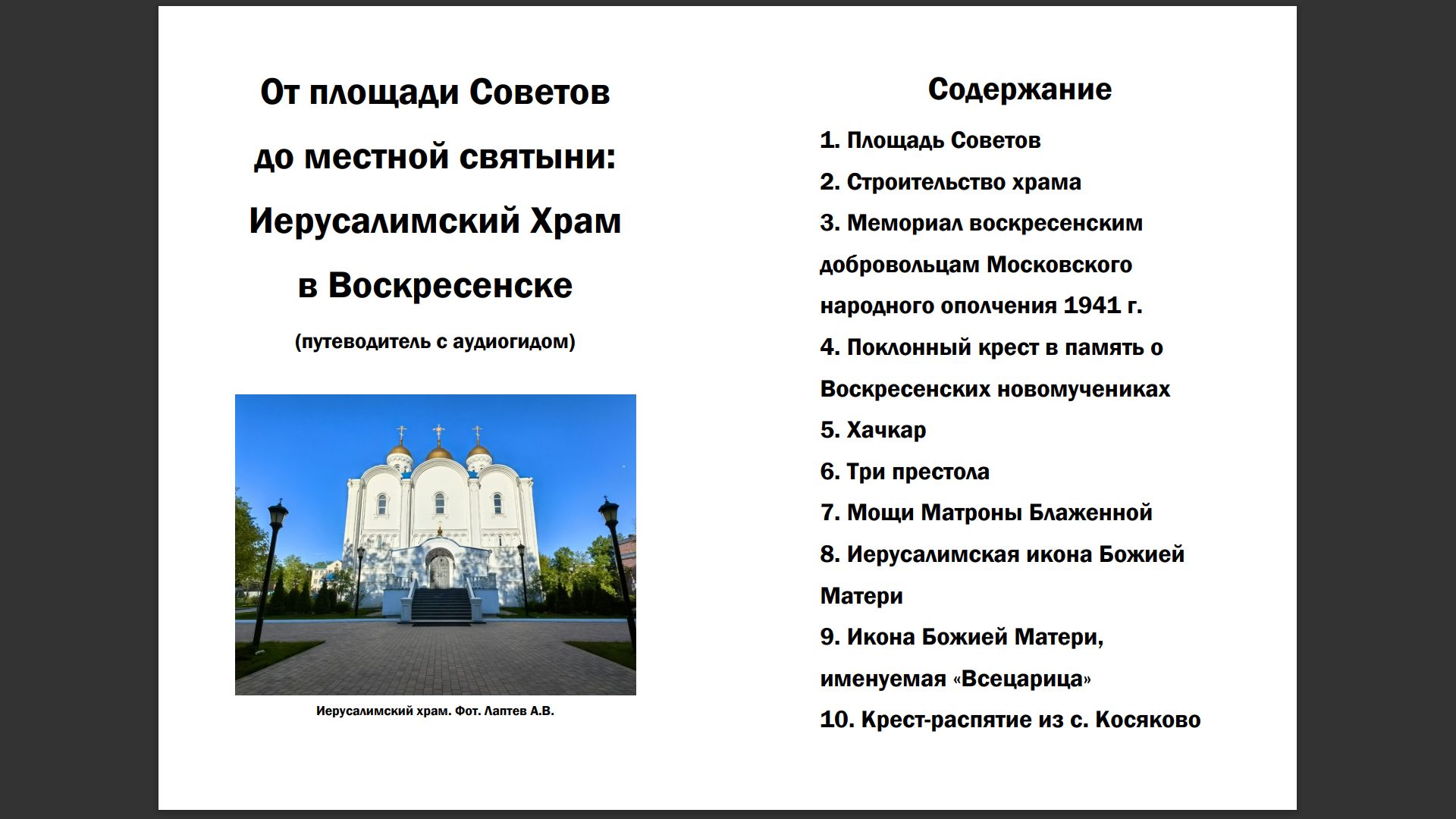 От площади Советов до местной святыни: Иерусалимский Храм в Воскресенске

(путеводитель с аудиогидом)

Иерусалимский храм. Фот. Лаптев А.В.

Содержание

1. Площадь Советов

2. Строительство храма

3. Мемориал воскресенским добровольцам Московского народного ополчения 1941 г.

4. Поклонный крест в память о Воскресенских новомучениках

5. Хачкар

6. Три престола

7. Мощи Матроны Блаженной

8. Иерусалимская икона Божией Матери

9. Икона Божией Матери, именуемая «Всецарица»

10. Крест-распятие из с. Косяково